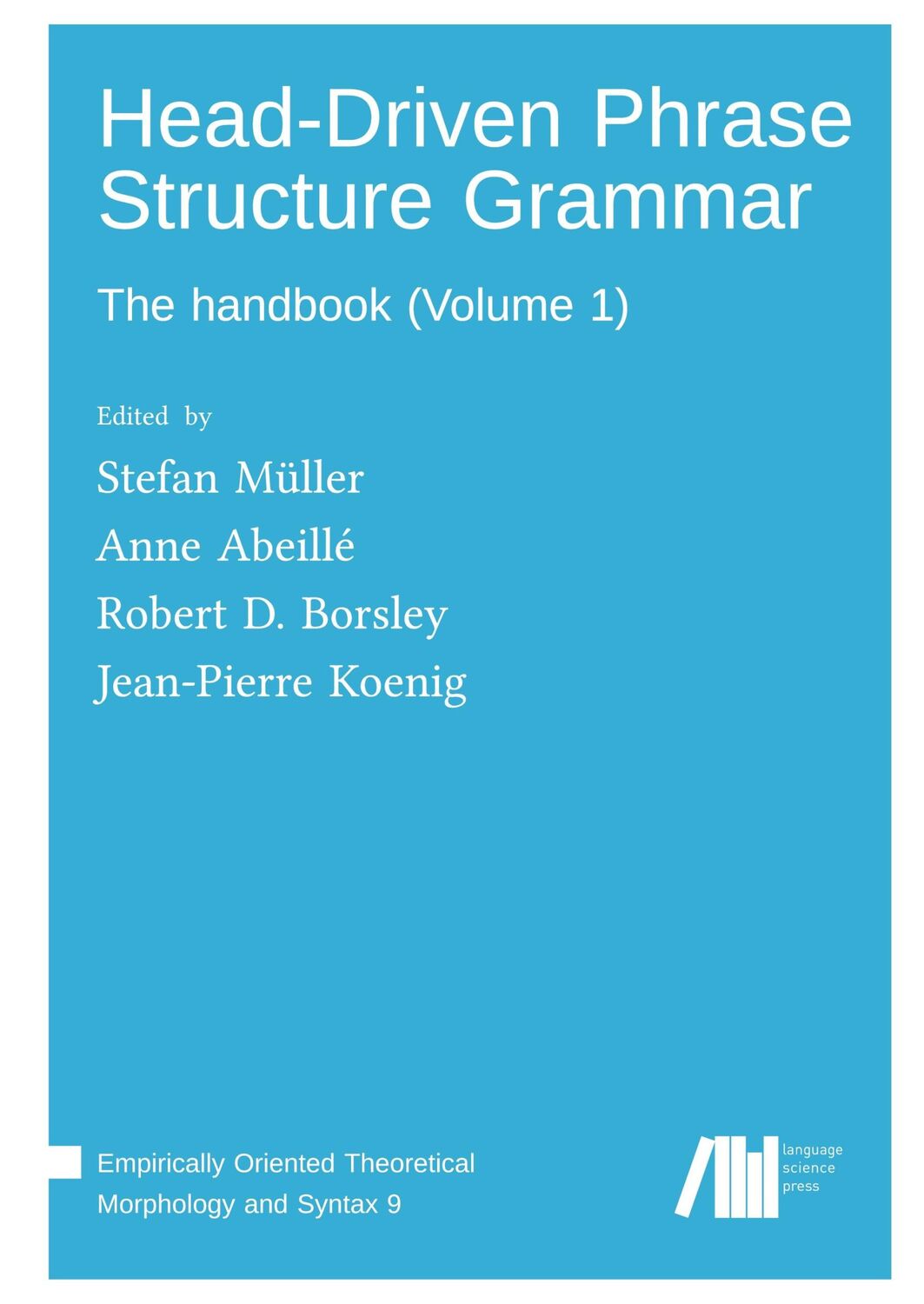 Head-Driven Phrase Structure Grammar

The handbook (Volume 1)

Edited by

Stefan Müller

Anne Abeillé

Robert D. Borsley

Jean-Pierre Koenig

Empirically Oriented Theoretical Morphology and Syntax 9

language science press